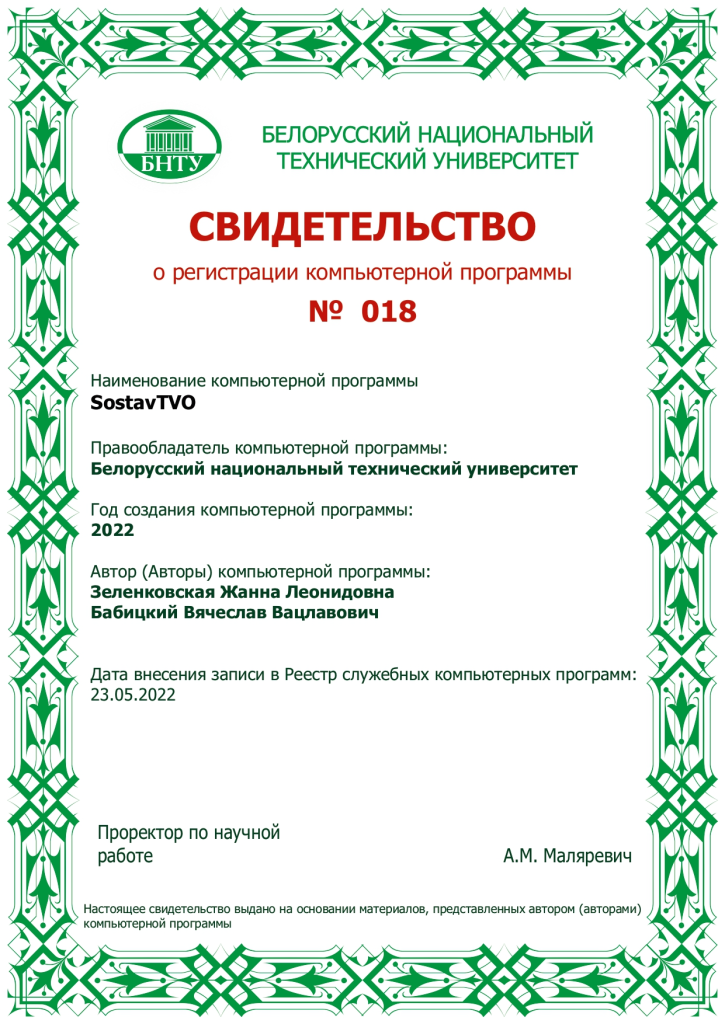 БНТУ

БЕЛОРУССКИЙ НАЦИОНАЛЬНЫЙ ТЕХНИЧЕСКИЙ УНИВЕРСИТЕТ

СВИДЕТЕЛЬСТВО

о регистрации компьютерной программы

№ 018

Наименование компьютерной программы
SostavTVO

Правообладатель компьютерной программы:
Белорусский национальный технический университет

Год создания компьютерной программы:
2022

Автор (Авторы) компьютерной программы:
Зеленковская Жанна Леонидовна
Бабицкий Вячеслав Вацлавович

Дата внесения записи в Реестр служебных компьютерных программ:
23.05.2022

Проректор по научной работе

А.М. Маляревич

Настоящее свидетельство выдано на основании материалов, представленных автором (авторами) компьютерной программы